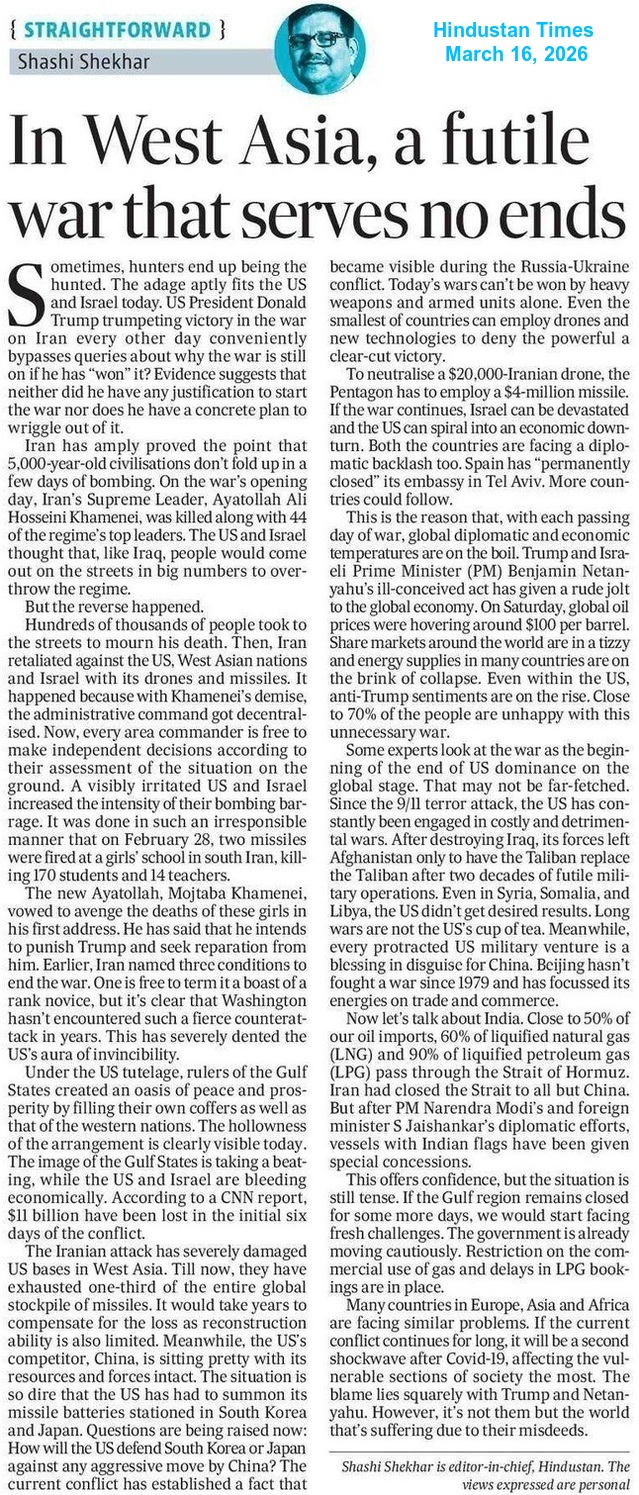 { STRAIGHTFORWARD }
Shashi Shekhar

Hindustan Times
March 16, 2026

In West Asia, a futile war that serves no ends

Sometimes, hunters end up being the hunted. The adage aptly fits the US and Israel today. US President Donald Trump trumpeting victory in the war on Iran every other day conveniently bypasses queries about why the war is still on if he has "won" it? Evidence suggests that neither did he have any justification to start the war nor does he have a concrete plan to wriggle out of it.

Iran has amply proved the point that 5,000-year-old civilisations don't fold up in a few days of bombing. On the war's opening day, Iran's Supreme Leader, Ayatollah Ali Hosseini Khamenei, was killed along with 44 of the regime's top leaders. The US and Israel thought that, like Iraq, people would come out on the streets in big numbers to overthrow the regime.

But the reverse happened.

Hundreds of thousands of people took to the streets to mourn his death. Then, Iran retaliated against the US, West Asian nations and Israel with its drones and missiles. It happened because with Khamenei's demise, the administrative command got decentralised. Now, every area commander is free to make independent decisions according to their assessment of the situation on the ground. A visibly irritated US and Israel increased the intensity of their bombing barrage. It was done in such an irresponsible manner that on February 28, two missiles were fired at a girls' school in south Iran, killing 170 students and 14 teachers.

The new Ayatollah, Mojtaba Khamenei, vowed to avenge the deaths of these girls in his first address. He has said that he intends to punish Trump and seek reparation from him. Earlier, Iran named three conditions to end the war. One is free to term it a boast of a rank novice, but it's clear that Washington hasn't encountered such a fierce counterattack in years. This has severely dented the US's aura of invincibility.

Under the US tutelage, rulers of the Gulf States created an oasis of peace and prosperity by filling their own coffers as well as that of the western nations. The hollowness of the arrangement is clearly visible today. The image of the Gulf States is taking a beating, while the US and Israel are bleeding economically. According to a CNN report, $11 billion have been lost in the initial six days of the conflict.

The Iranian attack has severely damaged US bases in West Asia. Till now, they have exhausted one-third of the entire global stockpile of missiles. It would take years to compensate for the loss as reconstruction ability is also limited. Meanwhile, the US's competitor, China, is sitting pretty with its resources and forces intact. The situation is so dire that the US has had to summon its missile batteries stationed in South Korea and Japan. Questions are being raised now: How will the US defend South Korea or Japan against any aggressive move by China? The current conflict has established a fact that became visible during the Russia-Ukraine conflict. Today's wars can't be won by heavy weapons and armed units alone. Even the smallest of countries can employ drones and new technologies to deny the powerful a clear-cut victory.

To neutralise a $20,000-Iranian drone, the Pentagon has to employ a $4-million missile. If the war continues, Israel can be devastated and the US can spiral into an economic downturn. Both the countries are facing a diplomatic backlash too. Spain has "permanently closed" its embassy in Tel Aviv. More countries could follow.

This is the reason that, with each passing day of war, global diplomatic and economic temperatures are on the boil. Trump and Israeli Prime Minister (PM) Benjamin Netanyahu's ill-conceived act has given a rude jolt to the global economy. On Saturday, global oil prices were hovering around $100 per barrel. Share markets around the world are in a tizzy and energy supplies in many countries are on the brink of collapse. Even within the US, anti-Trump sentiments are on the rise. Close to 70% of the people are unhappy with this unnecessary war.

Some experts look at the war as the beginning of the end of US dominance on the global stage. That may not be far-fetched. Since the 9/11 terror attack, the US has constantly been engaged in costly and detrimental wars. After destroying Iraq, its forces left Afghanistan only to have the Taliban replace the Taliban after two decades of futile military operations. Even in Syria, Somalia, and Libya, the US didn't get desired results. Long wars are not the US's cup of tea. Meanwhile, every protracted US military venture is a blessing in disguise for China. Beijing hasn't fought a war since 1979 and has focussed its energies on trade and commerce.

Now let's talk about India. Close to 50% of our oil imports, 60% of liquified natural gas (LNG) and 90% of liquified petroleum gas (LPG) pass through the Strait of Hormuz. Iran had closed the Strait to all but China. But after PM Narendra Modi's and foreign minister S Jaishankar's diplomatic efforts, vessels with Indian flags have been given special concessions.

This offers confidence, but the situation is still tense. If the Gulf region remains closed for some more days, we would start facing fresh challenges. The government is already moving cautiously. Restriction on the commercial use of gas and delays in LPG bookings are in place.

Many countries in Europe, Asia and Africa are facing similar problems. If the current conflict continues for long, it will be a second shockwave after Covid-19, affecting the vulnerable sections of society the most. The blame lies squarely with Trump and Netanyahu. However, it's not them but the world that's suffering due to their misdeeds.

Shashi Shekhar is editor-in-chief, Hindustan. The views expressed are personal